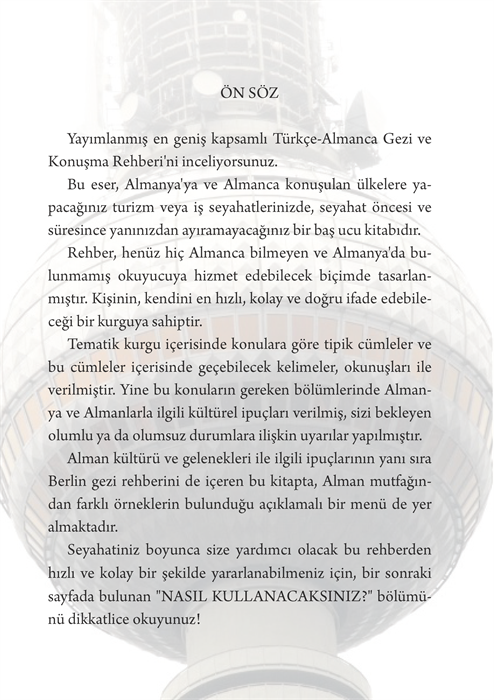 ÖN SÖZ

Yayımlanmış en geniş kapsamlı Türkçe-Almanca Gezi ve Konuşma Rehberi'ni inceliyorsunuz.

Bu eser, Almanya'ya ve Almanca konuşulan ülkelere yapacağınız turizm veya iş seyahatlerinizde, seyahat öncesi ve süresince yanınızdan ayıramayacağınız bir baş ucu kitabıdır.

Rehber, henüz hiç Almanca bilmeyen ve Almanya'da bulunmamış okuyucuya hizmet edebilecek biçimde tasarlanmıştır. Kişinin, kendini en hızlı, kolay ve doğru ifade edebileceği bir kurguya sahiptir.

Tematik kurgu içerisinde konulara göre tipik cümleler ve bu cümleler içerisinde geçebilecek kelimeler, okunuşları ile verilmiştir. Yine bu konuların gereken bölümlerinde Almanya ve Almanlarla ilgili kültürel ipuçları verilmiş, sizi bekleyen olumlu ya da olumsuz durumlara ilişkin uyarılar yapılmıştır.

Alman kültürü ve gelenekleri ile ilgili ipuçlarının yanı sıra Berlin gezi rehberini de içeren bu kitapta, Alman mutfağından farklı örneklerin bulunduğu açıklamalı bir menü de yer almaktadır.

Seyahatiniz boyunca size yardımcı olacak bu rehberden hızlı ve kolay bir şekilde yararlanabilmeniz için, bir sonraki sayfada bulunan "NASIL KULLANACAKSINIZ?" bölümünü dikkatlice okuyunuz!